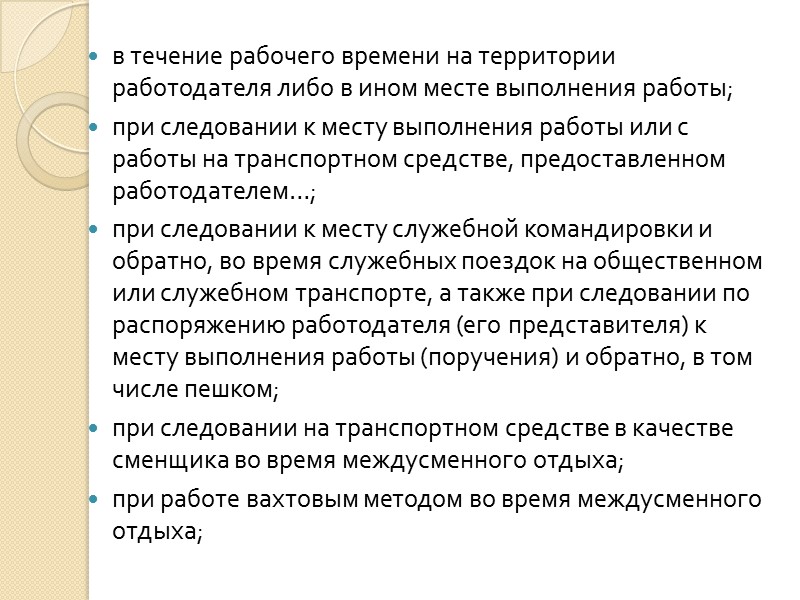 • в течение рабочего времени на территории работодателя либо в ином месте выполнения работы;
• при следовании к месту выполнения работы или с работы на транспортном средстве, предоставленном работодателем...;
• при следовании к месту служебной командировки и обратно, во время служебных поездок на общественном или служебном транспорте, а также при следовании по распоряжению работодателя (его представителя) к месту выполнения работы (поручения) и обратно, в том числе пешком;
• при следовании на транспортном средстве в качестве сменщика во время междусменного отдыха;
• при работе вахтовым методом во время междусменного отдыха;